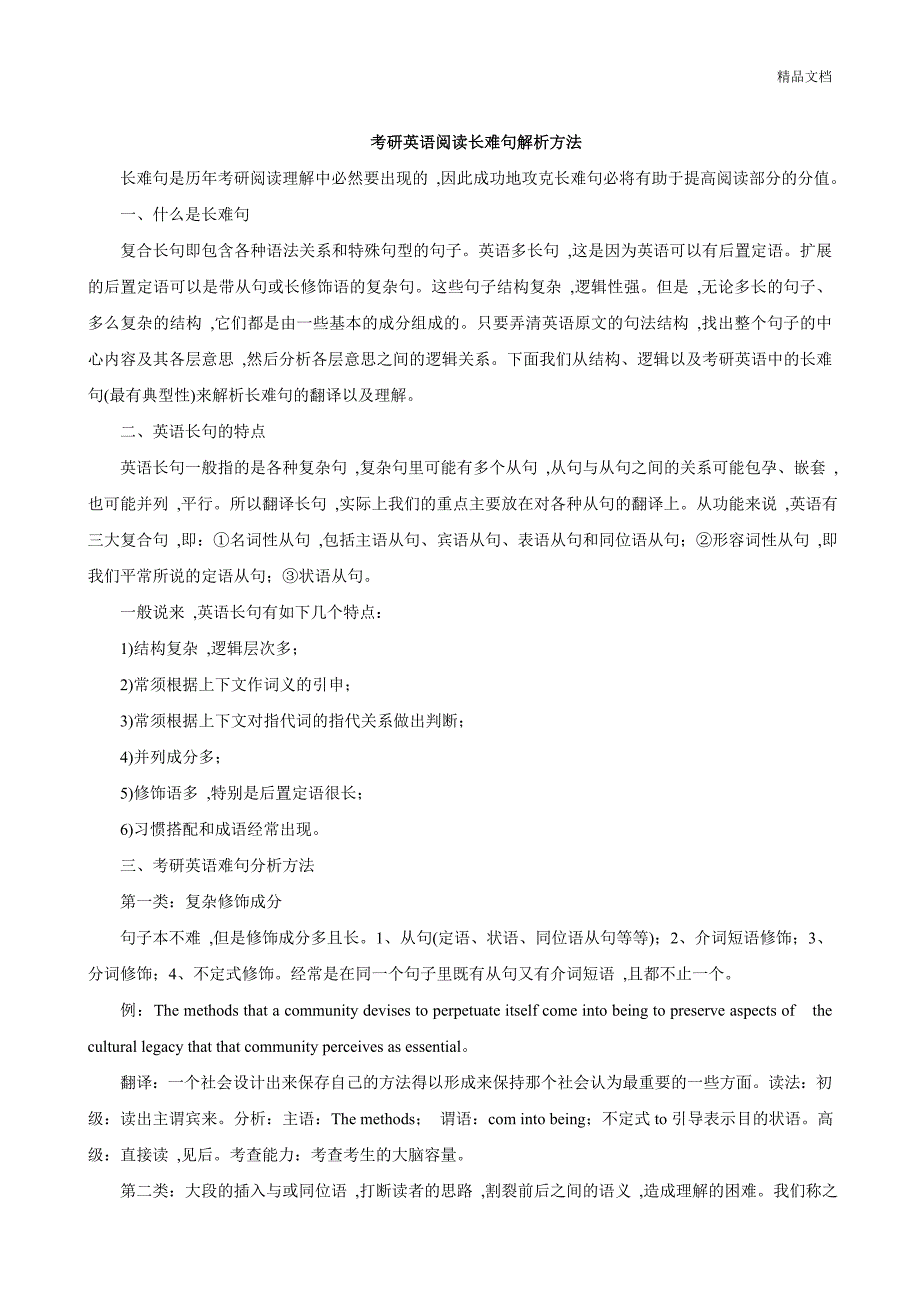 精品文档

考研英语阅读长难句解析方法

长难句是历年考研阅读理解中必然要出现的 ,因此成功地攻克长难句必将有助于提高阅读部分的分值。

一、什么是长难句

复合长句即包含各种语法关系和特殊句型的句子。英语多长句 ,这是因为英语可以有后置定语。扩展的后置定语可以是带从句或长修饰语的复杂句。这些句子结构复杂 ,逻辑性强。但是 ,无论多长的句子、多么复杂的结构 ,它们都是由一些基本的成分组成的。只要弄清英语原文的句法结构 ,找出整个句子的中心内容及其各层意思 ,然后分析各层意思之间的逻辑关系。下面我们从结构、逻辑以及考研英语中的长难句(最有典型性)来解析长难句的翻译以及理解。

二、英语长句的特点

英语长句一般指的是各种复杂句 ,复杂句里可能有多个从句 ,从句与从句之间的关系可能包孕、嵌套 ,也可能并列 ,平行。所以翻译长句 ,实际上我们的重点主要放在对各种从句的翻译上。从功能来说 ,英语有三大复合句 ,即：①名词性从句 ,包括主语从句、宾语从句、表语从句和同位语从句；②形容词性从句 ,即我们平常所说的定语从句；③状语从句。

一般说来 ,英语长句有如下几个特点：

1)结构复杂 ,逻辑层次多；

2)常须根据上下文作词义的引申；

3)常须根据上下文对指代词的指代关系做出判断；

4)并列成分多；

5)修饰语多 ,特别是后置定语很长；

6)习惯搭配和成语经常出现。

三、考研英语难句分析方法

第一类：复杂修饰成分

句子本不难 ,但是修饰成分多且长。1、从句(定语、状语、同位语从句等等)；2、介词短语修饰；3、分词修饰；4、不定式修饰。经常是在同一个句子里既有从句又有介词短语 ,且都不止一个。

例：The methods that a community devises to perpetuate itself come into being to preserve aspects of the cultural legacy that that community perceives as essential。

翻译：一个社会设计出来保存自己的方法得以形成来保持那个社会认为最重要的一些方面。读法：初级：读出主谓宾来。分析：主语：The methods； 谓语：com into being；不定式 to 引导表示目的状语。高级：直接读 ,见后。考查能力：考查考生的大脑容量。

第二类：大段的插入与或同位语 ,打断读者的思路 ,割裂前后之间的语义 ,造成理解的困难。我们称之